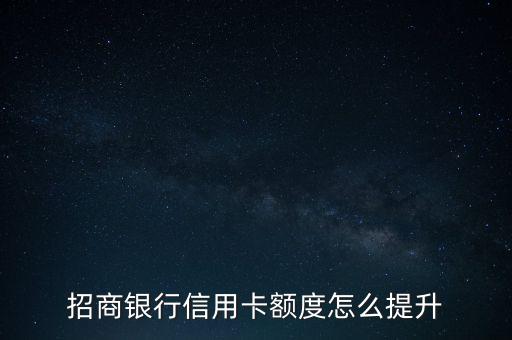 招商银行信用卡额度怎么提升